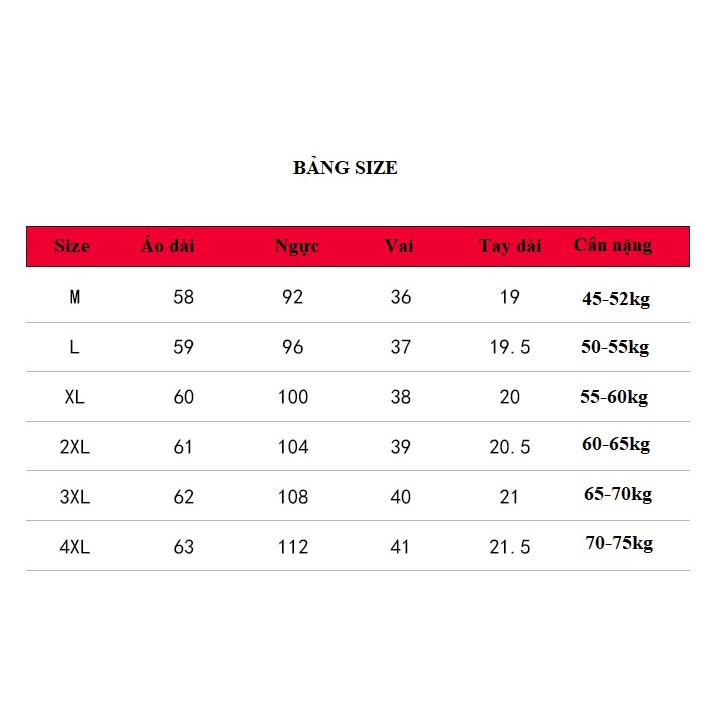 BẢNG SIZE

| Size | Áo dài | Ngực | Vai | Tay dài | Cân nặng |
|---|---|---|---|---|---|
| M | 58 | 92 | 36 | 19 | 45-52kg |
| L | 59 | 96 | 37 | 19.5 | 50-55kg |
| XL | 60 | 100 | 38 | 20 | 55-60kg |
| 2XL | 61 | 104 | 39 | 20.5 | 60-65kg |
| 3XL | 62 | 108 | 40 | 21 | 65-70kg |
| 4XL | 63 | 112 | 41 | 21.5 | 70-75kg |